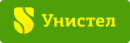 Унистел